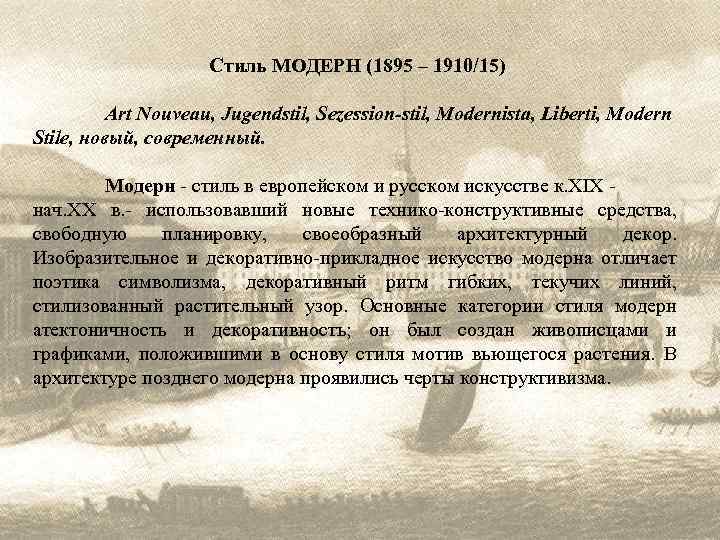 Стиль МОДЕРН (1895 – 1910/15)

Art Nouveau, Jugendstil, Sezession-stil, Modernista, Liberti, Modern Stile, новый, современный.

Модерн - стиль в европейском и русском искусстве к.XIX - нач.XX в.- использовавший новые технико-конструктивные средства, свободную планировку, своеобразный архитектурный декор. Изобразительное и декоративно-прикладное искусство модерна отличает поэтика символизма, декоративный ритм гибких, текучих линий, стилизованный растительный узор. Основные категории стиля модерн атектоничность и декоративность; он был создан живописцами и графиками, положившими в основу стиля мотив вьющегося растения. В архитектуре позднего модерна проявились черты конструктивизма.